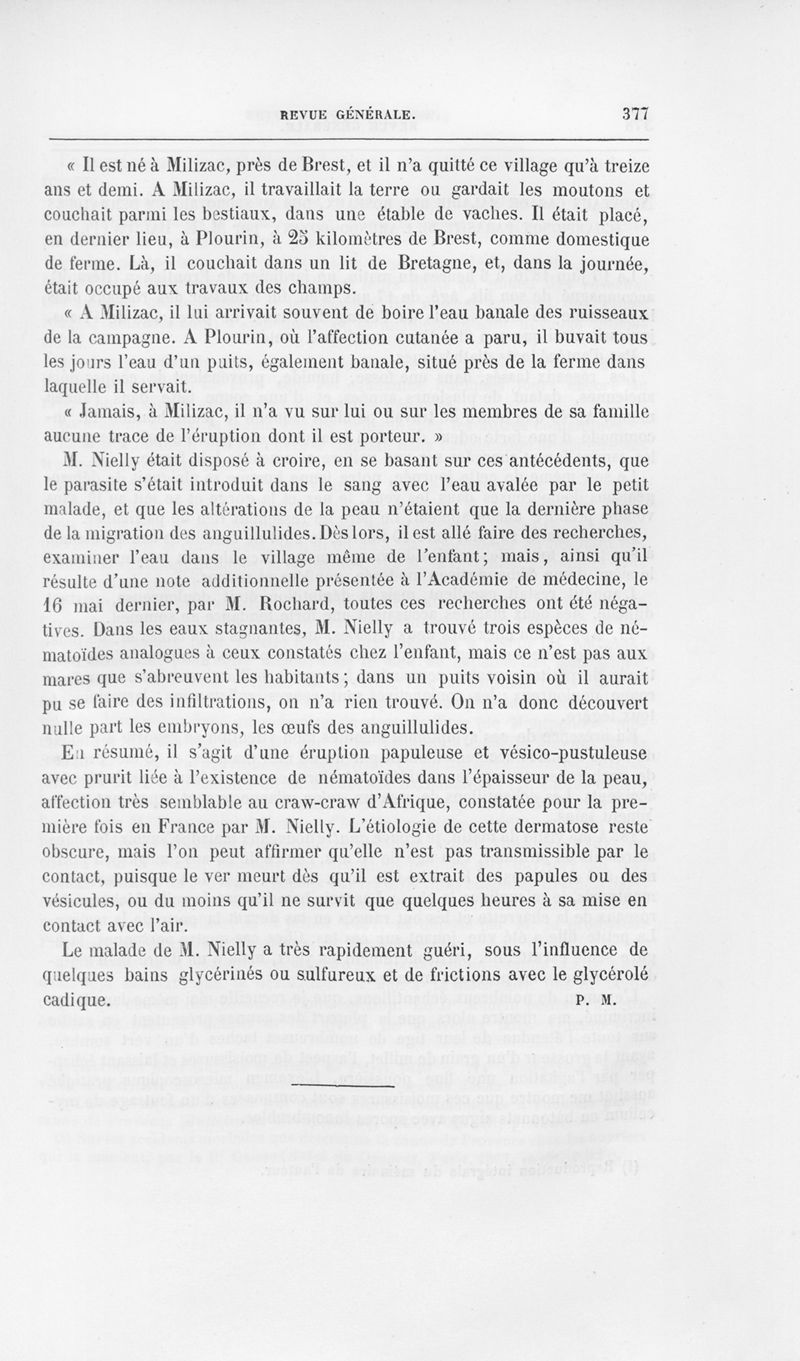 REVUE GÉNÉRALE. 377

« Il est né à Milizac, près de Brest, et il n'a quitté ce village qu'à treize ans et demi. A Milizac, il travaillait la terre ou gardait les moutons et couchait parmi les bestiaux, dans une étable de vaches. Il était placé, en dernier lieu, à Plourin, à 25 kilomètres de Brest, comme domestique de ferme. Là, il couchait dans un lit de Bretagne, et, dans la journée, était occupé aux travaux des champs.

« A Milizac, il lui arrivait souvent de boire l'eau banale des ruisseaux de la campagne. A Plourin, où l'affection cutanée a paru, il buvait tous les jours l'eau d'un puits, également banale, situé près de la ferme dans laquelle il servait.

« Jamais, à Milizac, il n'a vu sur lui ou sur les membres de sa famille aucune trace de l'éruption dont il est porteur. »

M. Nielly était disposé à croire, en se basant sur ces antécédents, que le parasite s'était introduit dans le sang avec l'eau avalée par le petit malade, et que les altérations de la peau n'étaient que la dernière phase de la migration des anguillulides. Dès lors, il est allé faire des recherches, examiner l'eau dans le village même de l'enfant; mais, ainsi qu'il résulte d'une note additionnelle présentée à l'Académie de médecine, le 16 mai dernier, par M. Rochard, toutes ces recherches ont été négatives. Dans les eaux stagnantes, M. Nielly a trouvé trois espèces de nématoïdes analogues à ceux constatés chez l'enfant, mais ce n'est pas aux mares que s'abreuvent les habitants; dans un puits voisin où il aurait pu se faire des infiltrations, on n'a rien trouvé. On n'a donc découvert nulle part les embryons, les œufs des anguillulides.

En résumé, il s'agit d'une éruption papuleuse et vésico-pustuleuse avec prurit liée à l'existence de nématoïdes dans l'épaisseur de la peau, affection très semblable au craw-craw d'Afrique, constatée pour la première fois en France par M. Nielly. L'étiologie de cette dermatose reste obscure, mais l'on peut affirmer qu'elle n'est pas transmissible par le contact, puisque le ver meurt dès qu'il est extrait des papules ou des vésicules, ou du moins qu'il ne survit que quelques heures à sa mise en contact avec l'air.

Le malade de M. Nielly a très rapidement guéri, sous l'influence de quelques bains glycérinés ou sulfureux et de frictions avec le glycérolé cadique. P. M.